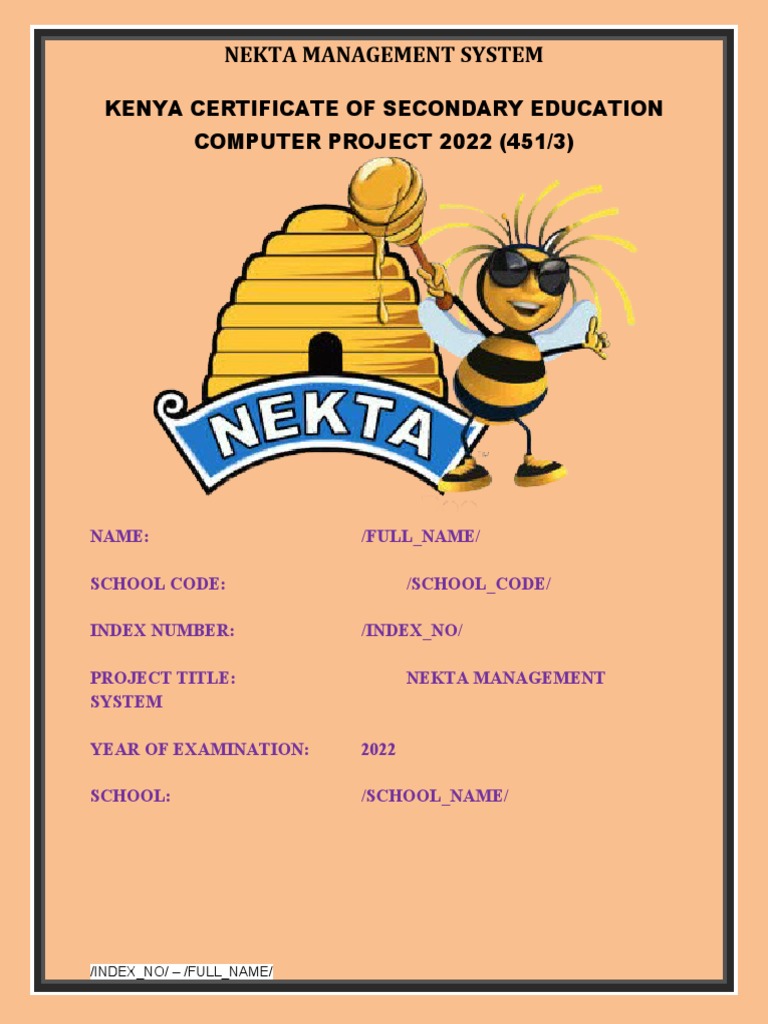 NEKTA MANAGEMENT SYSTEM

KENYA CERTIFICATE OF SECONDARY EDUCATION
COMPUTER PROJECT 2022 (451/3)

NEKTA

NAME: /FULL_NAME/

SCHOOL CODE: /SCHOOL_CODE/

INDEX NUMBER: /INDEX_NO/

PROJECT TITLE: NEKTA MANAGEMENT SYSTEM

YEAR OF EXAMINATION: 2022

SCHOOL: /SCHOOL_NAME/

/INDEX_NO/ – /FULL_NAME/